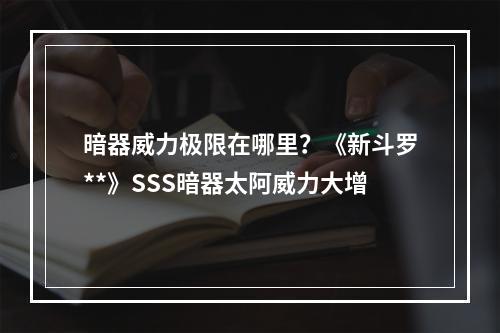 暗器威力极限在哪里？《新斗罗**》SSS暗器太阿威力大增